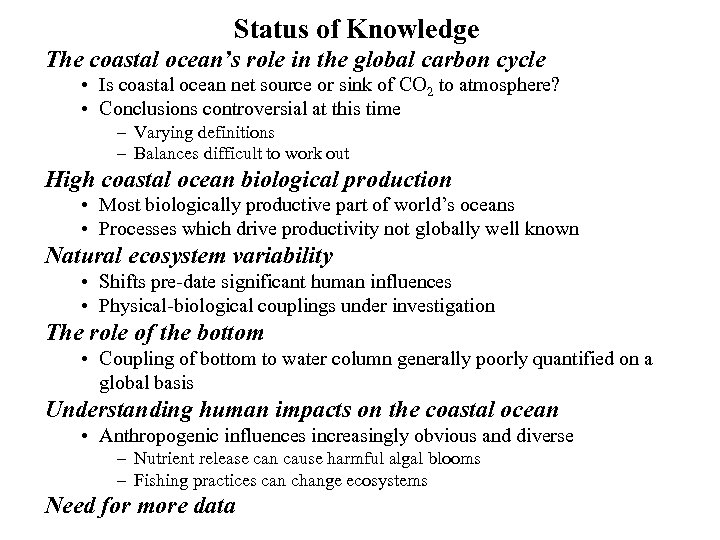 Status of Knowledge

The coastal ocean's role in the global carbon cycle

• Is coastal ocean net source or sink of $CO_2$ to atmosphere?
• Conclusions controversial at this time
  – Varying definitions
  – Balances difficult to work out

High coastal ocean biological production

• Most biologically productive part of world's oceans
• Processes which drive productivity not globally well known

Natural ecosystem variability

• Shifts pre-date significant human influences
• Physical-biological couplings under investigation

The role of the bottom

• Coupling of bottom to water column generally poorly quantified on a global basis

Understanding human impacts on the coastal ocean

• Anthropogenic influences increasingly obvious and diverse
  – Nutrient release can cause harmful algal blooms
  – Fishing practices can change ecosystems

Need for more data